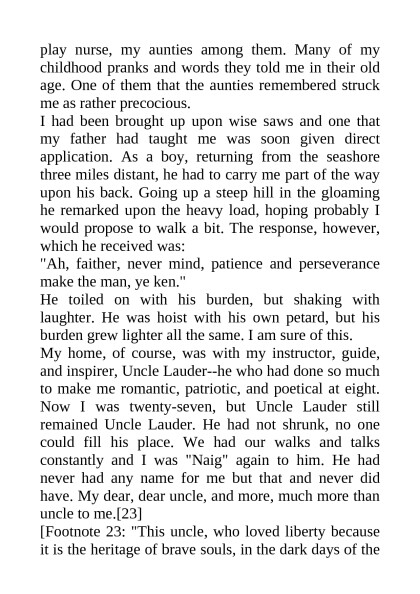 play nurse, my aunties among them. Many of my childhood pranks and words they told me in their old age. One of them that the aunties remembered struck me as rather precocious.

I had been brought up upon wise saws and one that my father had taught me was soon given direct application. As a boy, returning from the seashore three miles distant, he had to carry me part of the way upon his back. Going up a steep hill in the gloaming he remarked upon the heavy load, hoping probably I would propose to walk a bit. The response, however, which he received was:

"Ah, faither, never mind, patience and perseverance make the man, ye ken."

He toiled on with his burden, but shaking with laughter. He was hoist with his own petard, but his burden grew lighter all the same. I am sure of this.

My home, of course, was with my instructor, guide, and inspirer, Uncle Lauder--he who had done so much to make me romantic, patriotic, and poetical at eight. Now I was twenty-seven, but Uncle Lauder still remained Uncle Lauder. He had not shrunk, no one could fill his place. We had our walks and talks constantly and I was "Naig" again to him. He had never had any name for me but that and never did have. My dear, dear uncle, and more, much more than uncle to me.[23]

[Footnote 23: "This uncle, who loved liberty because it is the heritage of brave souls, in the dark days of the